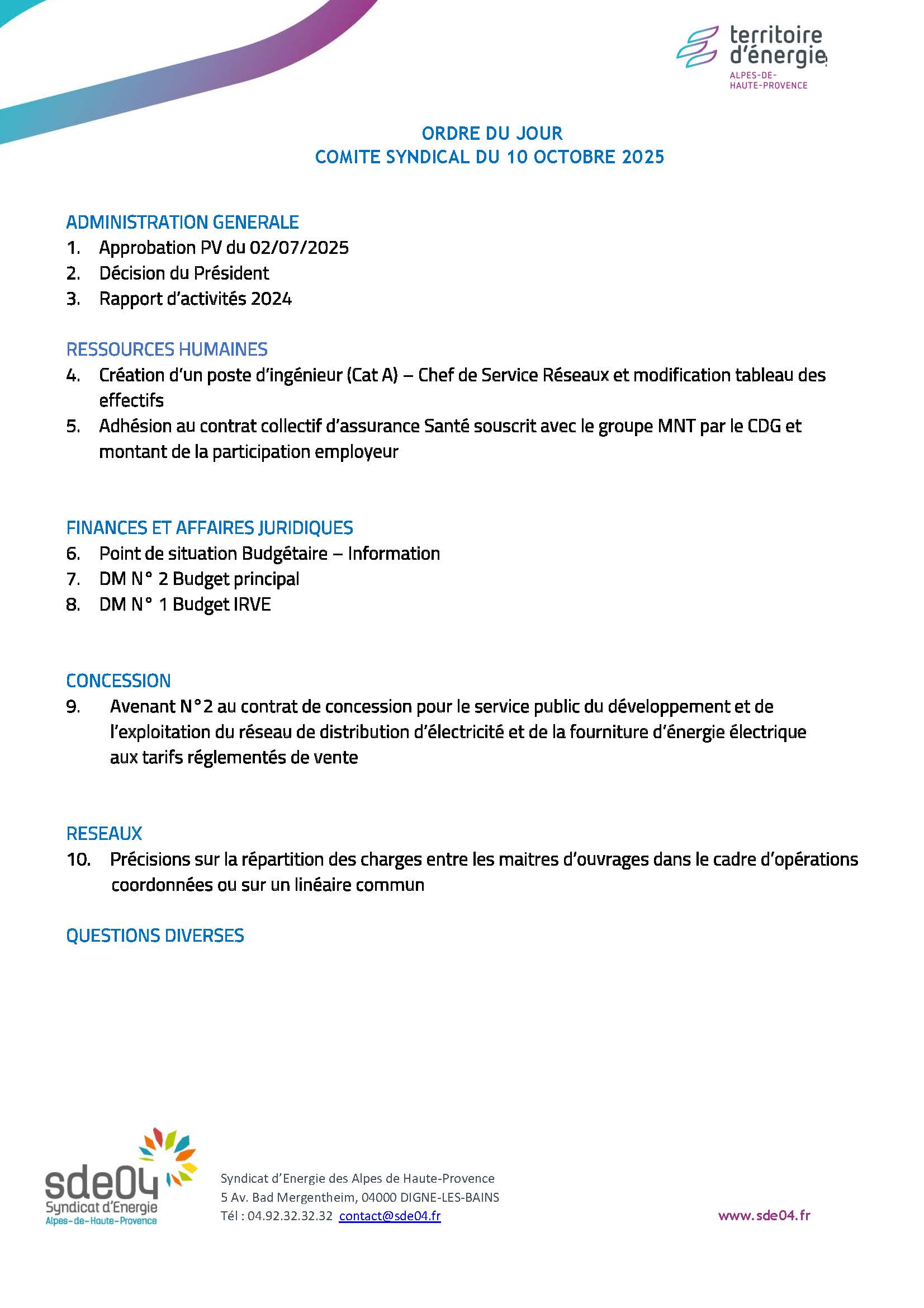 territoire d'énergie
ALPES-DE-HAUTE-PROVENCE

ORDRE DU JOUR
COMITE SYNDICAL DU 10 OCTOBRE 2025

ADMINISTRATION GENERALE
1. Approbation PV du 02/07/2025
2. Décision du Président
3. Rapport d'activités 2024

RESSOURCES HUMAINES
4. Création d'un poste d'ingénieur (Cat A) – Chef de Service Réseaux et modification tableau des effectifs
5. Adhésion au contrat collectif d'assurance Santé souscrit avec le groupe MNT par le CDG et montant de la participation employeur

FINANCES ET AFFAIRES JURIDIQUES
6. Point de situation Budgétaire – Information
7. DM N° 2 Budget principal
8. DM N° 1 Budget IRVE

CONCESSION
9. Avenant N°2 au contrat de concession pour le service public du développement et de l'exploitation du réseau de distribution d'électricité et de la fourniture d'énergie électrique aux tarifs réglementés de vente

RESEAUX
10. Précisions sur la répartition des charges entre les maitres d'ouvrages dans le cadre d'opérations coordonnées ou sur un linéaire commun

QUESTIONS DIVERSES

sde04
Syndicat d'Energie
Alpes-de-Haute-Provence

Syndicat d'Energie des Alpes de Haute-Provence
5 Av. Bad Mergentheim, 04000 DIGNE-LES-BAINS
Tél : 04.92.32.32.32 contact@sde04.fr

www.sde04.fr